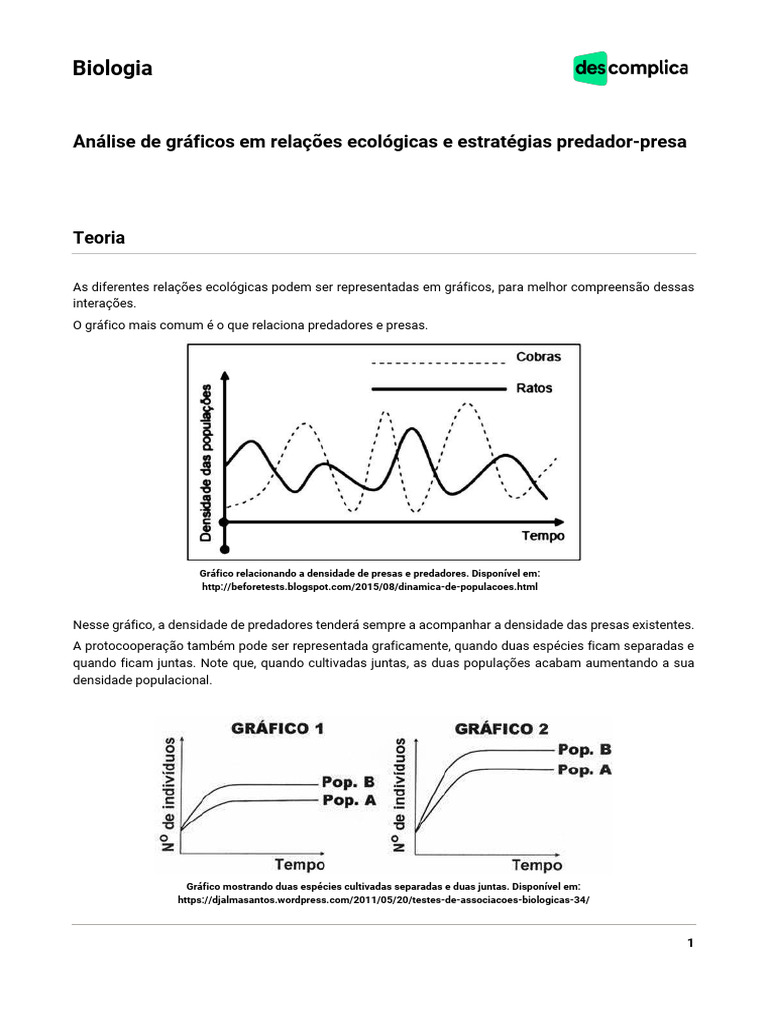 Biologia

descomplica

Análise de gráficos em relações ecológicas e estratégias predador-presa

Teoria

As diferentes relações ecológicas podem ser representadas em gráficos, para melhor compreensão dessas interações.

O gráfico mais comum é o que relaciona predadores e presas.

Cobras
Ratos
Densidade das populações
Tempo

Gráfico relacionando a densidade de presas e predadores. Disponível em: http://beforetests.blogspot.com/2015/08/dinamica-de-populacoes.html

Nesse gráfico, a densidade de predadores tenderá sempre a acompanhar a densidade das presas existentes.

A protocooperação também pode ser representada graficamente, quando duas espécies ficam separadas e quando ficam juntas. Note que, quando cultivadas juntas, as duas populações acabam aumentando a sua densidade populacional.

GRÁFICO 1
Nº de indivíduos
Pop. B
Pop. A
Tempo

GRÁFICO 2
Nº de indivíduos
Pop. B
Pop. A
Tempo

Gráfico mostrando duas espécies cultivadas separadas e duas juntas. Disponível em: https://djalmasantos.wordpress.com/2011/05/20/testes-de-associacoes-biologicas-34/

1